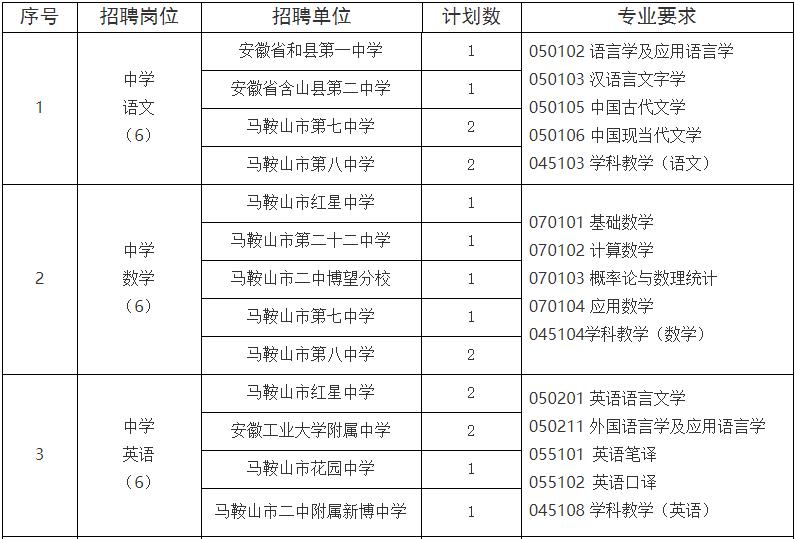 | 序号 | 招聘岗位 | 招聘单位 | 计划数 | 专业要求 |
|---|---|---|---|---|
| 1 | 中学 语文 （6） | 安徽省和县第一中学 | 1 | 050102 语言学及应用语言学 050103 汉语言文字学 050105 中国古代文学 050106 中国现当代文学 045103 学科教学（语文） |
| | | 安徽省含山县第二中学 | 1 | |
| | | 马鞍山市第七中学 | 2 | |
| | | 马鞍山市第八中学 | 2 | |
| 2 | 中学 数学 （6） | 马鞍山市红星中学 | 1 | 070101 基础数学 070102 计算数学 070103 概率论与数理统计 070104 应用数学 045104学科教学（数学） |
| | | 马鞍山市第二十二中学 | 1 | |
| | | 马鞍山市二中博望分校 | 1 | |
| | | 马鞍山市第七中学 | 1 | |
| | | 马鞍山市第八中学 | 2 | |
| 3 | 中学 英语 （6） | 马鞍山市红星中学 | 2 | 050201 英语语言文学 050211 外国语言学及应用语言学 055101 英语笔译 055102 英语口译 045108 学科教学（英语） |
| | | 安徽工业大学附属中学 | 2 | |
| | | 马鞍山市花园中学 | 1 | |
| | | 马鞍山市二中附属新博中学 | 1 | |